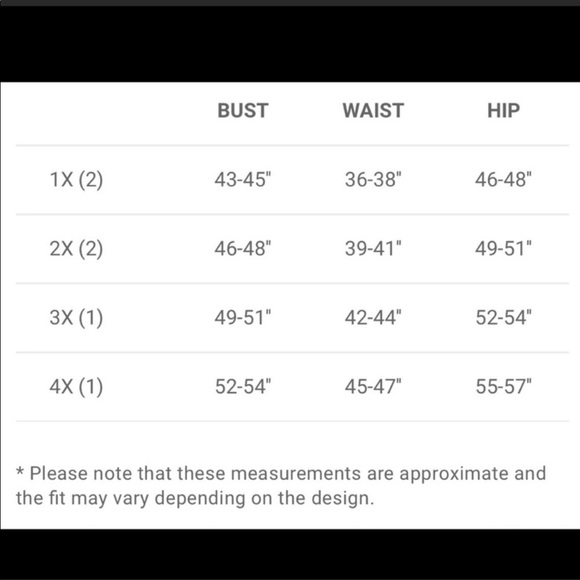 |  | BUST | WAIST | HIP |
|---|---|---|---|
| 1X (2) | 43-45" | 36-38" | 46-48" |
| 2X (2) | 46-48" | 39-41" | 49-51" |
| 3X (1) | 49-51" | 42-44" | 52-54" |
| 4X (1) | 52-54" | 45-47" | 55-57" |

* Please note that these measurements are approximate and the fit may vary depending on the design.